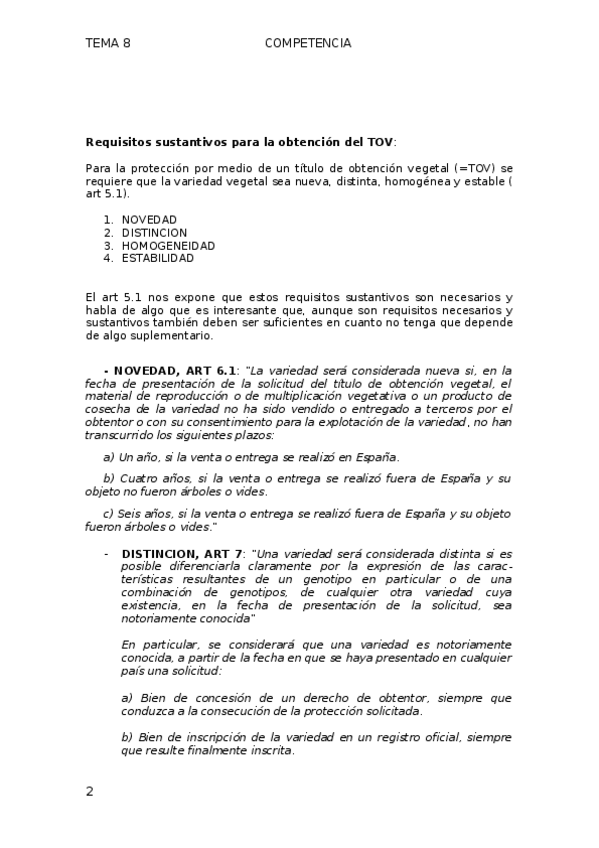 TEMA 8 COMPETENCIA

Requisitos sustantivos para la obtención del TOV:

Para la protección por medio de un título de obtención vegetal (=TOV) se requiere que la variedad vegetal sea nueva, distinta, homogénea y estable ( art 5.1).

1. NOVEDAD
2. DISTINCION
3. HOMOGENEIDAD
4. ESTABILIDAD

El art 5.1 nos expone que estos requisitos sustantivos son necesarios y habla de algo que es interesante que, aunque son requisitos necesarios y sustantivos también deben ser suficientes en cuanto no tenga que depende de algo suplementario.

- NOVEDAD, ART 6.1: "La variedad será considerada nueva si, en la fecha de presentación de la solicitud del título de obtención vegetal, el material de reproducción o de multiplicación vegetativa o un producto de cosecha de la variedad no ha sido vendido o entregado a terceros por el obtentor o con su consentimiento para la explotación de la variedad, no han transcurrido los siguientes plazos:

a) Un año, si la venta o entrega se realizó en España.

b) Cuatro años, si la venta o entrega se realizó fuera de España y su objeto no fueron árboles o vides.

c) Seis años, si la venta o entrega se realizó fuera de España y su objeto fueron árboles o vides."

- DISTINCION, ART 7: "Una variedad será considerada distinta si es posible diferenciarla claramente por la expresión de las características resultantes de un genotipo en particular o de una combinación de genotipos, de cualquier otra variedad cuya existencia, en la fecha de presentación de la solicitud, sea notoriamente conocida"

En particular, se considerará que una variedad es notoriamente conocida, a partir de la fecha en que se haya presentado en cualquier país una solicitud:

a) Bien de concesión de un derecho de obtentor, siempre que conduzca a la consecución de la protección solicitada.

b) Bien de inscripción de la variedad en un registro oficial, siempre que resulte finalmente inscrita.

2